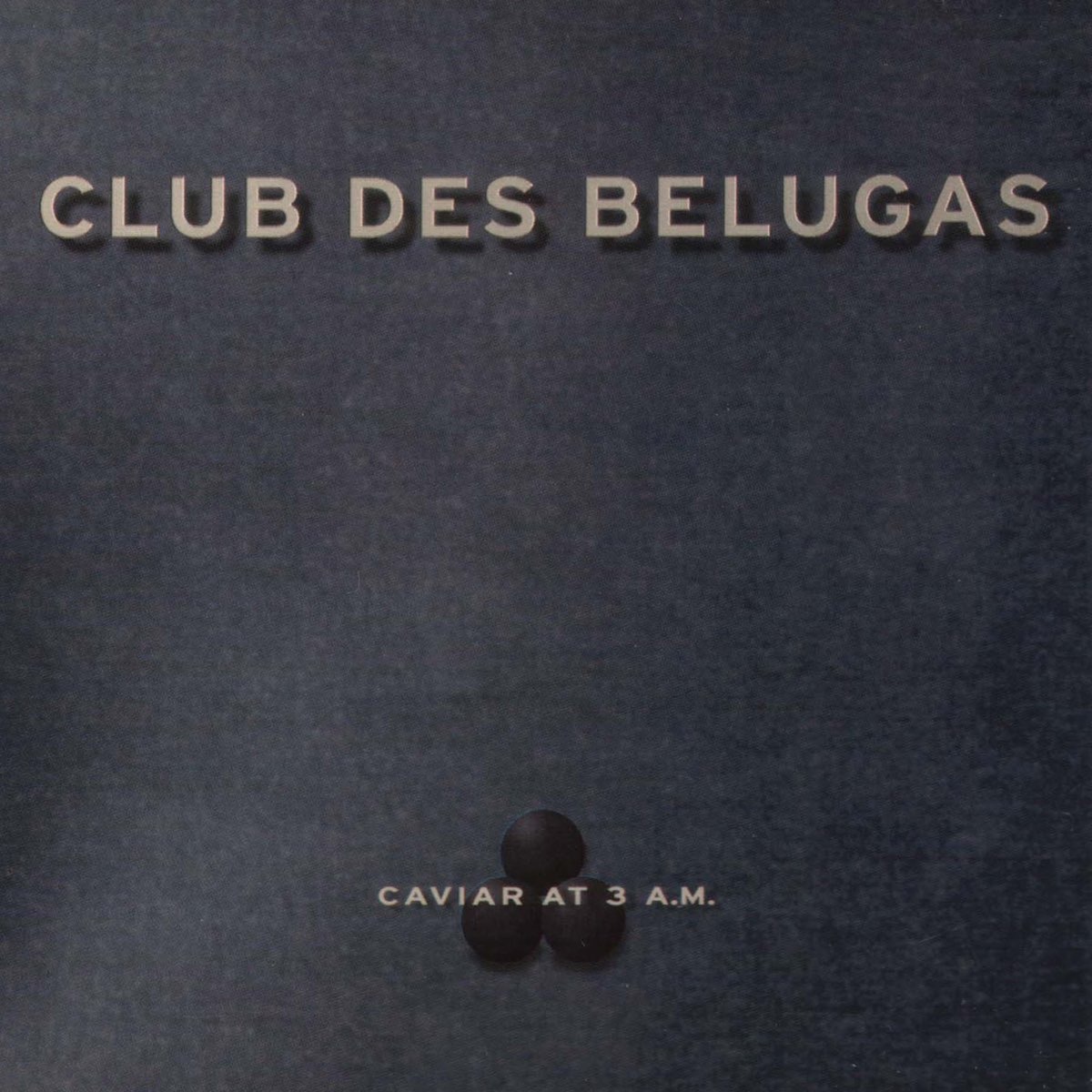 CLUB DES BELUGAS

CAVIAR AT 3 A.M.